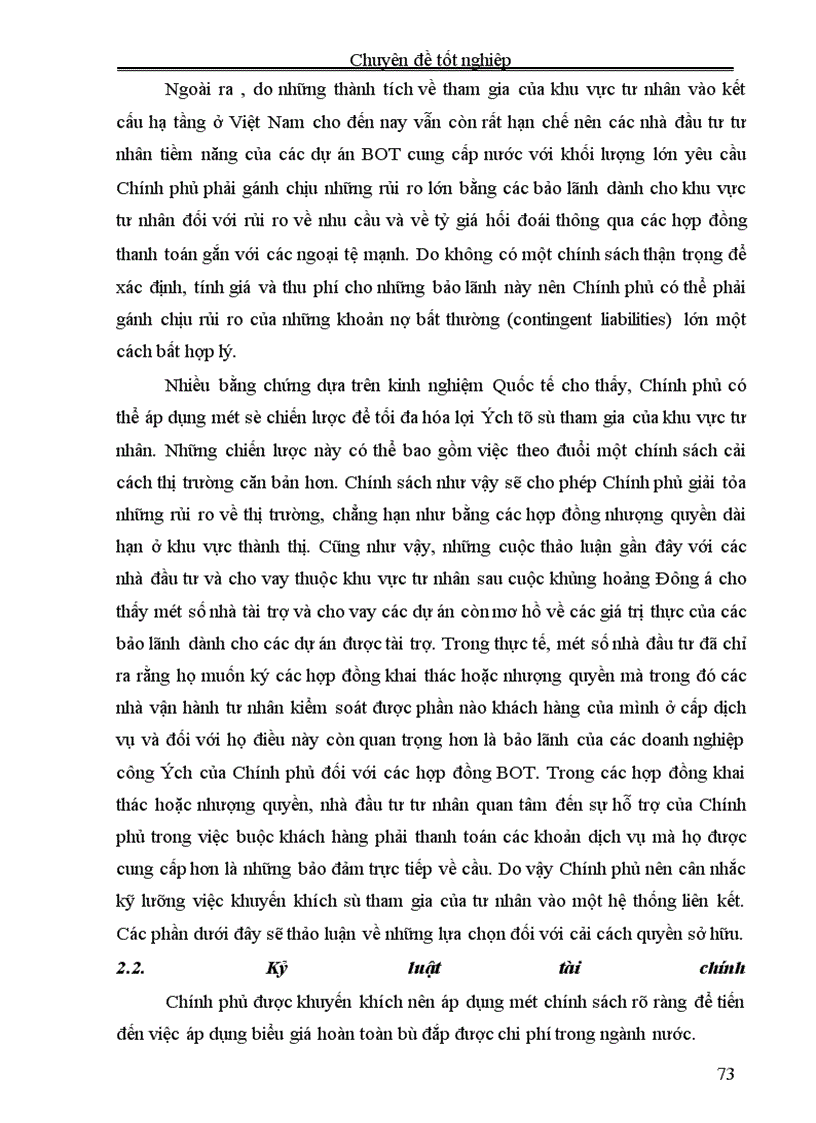 Chuyên đề tốt nghiệp

Ngoài ra , do những thành tích về tham gia của khu vực tư nhân vào kết cấu hạ tầng ở Việt Nam cho đến nay vẫn còn rất hạn chế nên các nhà đầu tư tư nhân tiềm năng của các dự án BOT cung cấp nước với khối lượng lớn yêu cầu Chính phủ phải gánh chịu những rủi ro lớn bằng các bảo lãnh dành cho khu vực tư nhân đối với rủi ro về nhu cầu và về tỷ giá hối đoái thông qua các hợp đồng thanh toán gắn với các ngoại tệ mạnh. Do không có một chính sách thận trọng để xác định, tính giá và thu phí cho những bảo lãnh này nên Chính phủ có thể phải gánh chịu rủi ro của những khoản nợ bất thường (contingent liabilities) lớn một cách bất hợp lý.

Nhiều bằng chứng dựa trên kinh nghiệm Quốc tế cho thấy, Chính phủ có thể áp dụng mét sè chiến lược để tối đa hóa lợi Ých tõ sù tham gia của khu vực tư nhân. Những chiến lược này có thể bao gồm việc theo đuổi một chính sách cải cách thị trường căn bản hơn. Chính sách như vậy sẽ cho phép Chính phủ giải tỏa những rủi ro về thị trường, chẳng hạn như bằng các hợp đồng nhượng quyền dài hạn ở khu vực thành thị. Cũng như vậy, những cuộc thảo luận gần đây với các nhà đầu tư và cho vay thuộc khu vực tư nhân sau cuộc khủng hoảng Đông á cho thấy mét số nhà tài trợ và cho vay các dự án còn mơ hồ về các giá trị thực của các bảo lãnh dành cho các dự án được tài trợ. Trong thực tế, mét số nhà đầu tư đã chỉ ra rằng họ muốn ký các hợp đồng khai thác hoặc nhượng quyền mà trong đó các nhà vận hành tư nhân kiểm soát được phần nào khách hàng của mình ở cấp dịch vụ và đối với họ điều này còn quan trọng hơn là bảo lãnh của các doanh nghiệp công Ých của Chính phủ đối với các hợp đồng BOT. Trong các hợp đồng khai thác hoặc nhượng quyền, nhà đầu tư tư nhân quan tâm đến sự hỗ trợ của Chính phủ trong việc buộc khách hàng phải thanh toán các khoản dịch vụ mà họ được cung cấp hơn là những bảo đảm trực tiếp về cầu. Do vậy Chính phủ nên cân nhắc kỹ lưỡng việc khuyến khích sù tham gia của tư nhân vào một hệ thống liên kết. Các phần dưới đây sẽ thảo luận về những lựa chọn đối với cải cách quyền sở hữu.

2.2. Kỷ luật tài chính

Chính phủ được khuyến khích nên áp dụng mét chính sách rõ ràng để tiến đến việc áp dụng biểu giá hoàn toàn bù đắp được chi phí trong ngành nước.

73